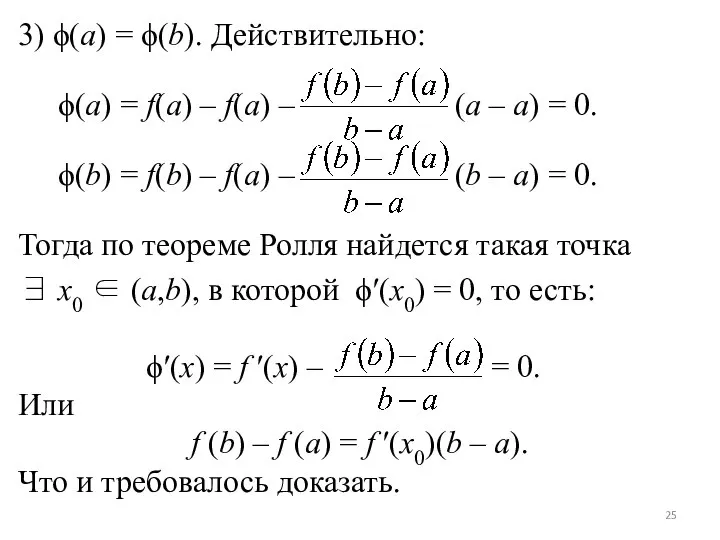 3) $\phi(a) = \phi(b)$. Действительно:

$\phi(a) = f(a) - f(a) - \frac{f(b) - f(a)}{b - a}(a - a) = 0.$

$\phi(b) = f(b) - f(a) - \frac{f(b) - f(a)}{b - a}(b - a) = 0.$

Тогда по теореме Ролля найдется такая точка $\exists\ x_0 \in (a,b)$, в которой $\phi'(x_0) = 0$, то есть:

$\phi'(x) = f'(x) - \frac{f(b) - f(a)}{b - a} = 0.$

Или

$f(b) - f(a) = f'(x_0)(b - a).$

Что и требовалось доказать.

25